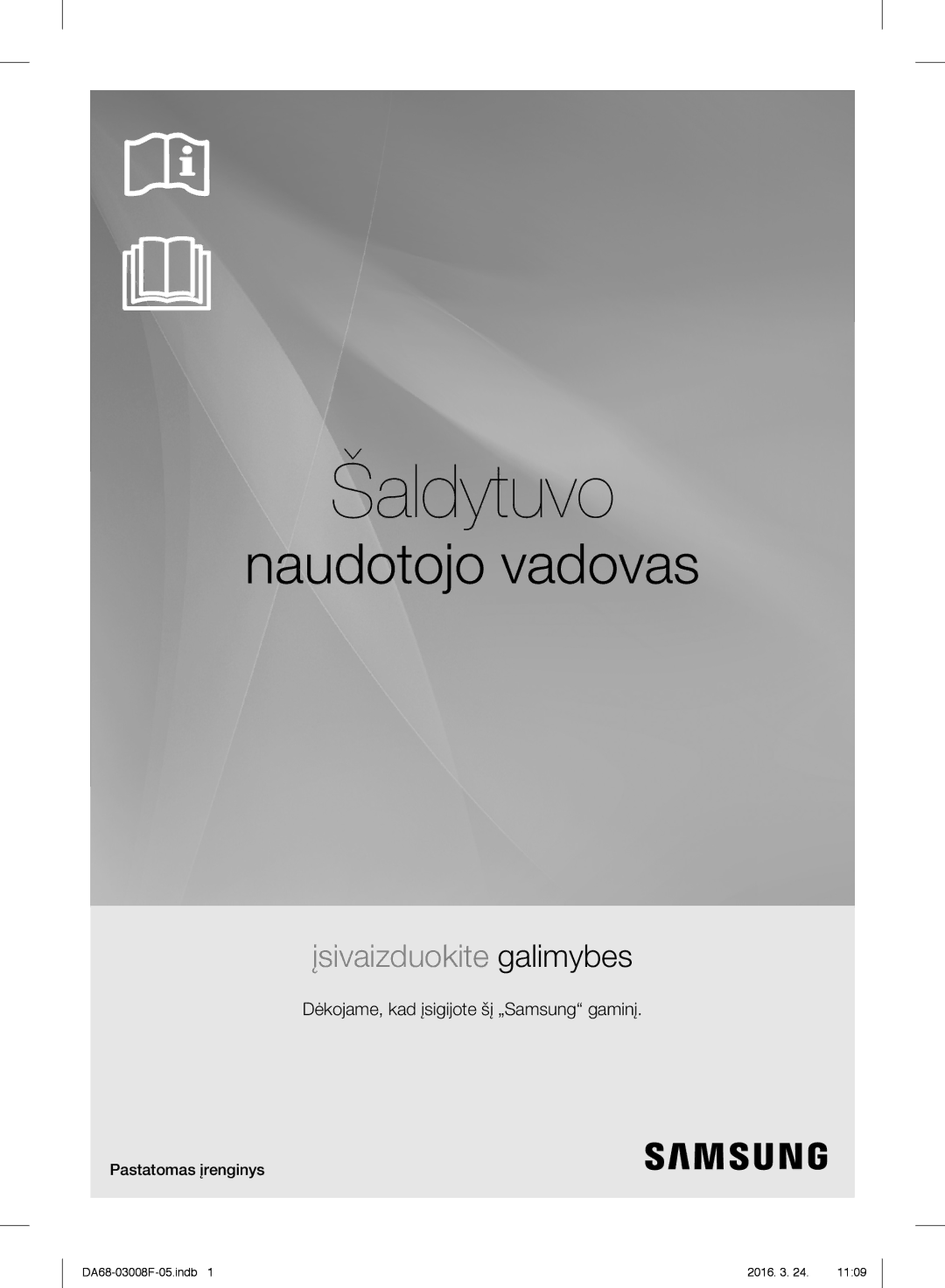 Šaldytuvo

naudotojo vadovas

įsivaizduokite galimybes

Dėkojame, kad įsigijote šį „Samsung“ gaminį.

Pastatomas įrenginys

SAMSUNG

DA68-03008F-05.indb 1

2016. 3. 24. 11:09